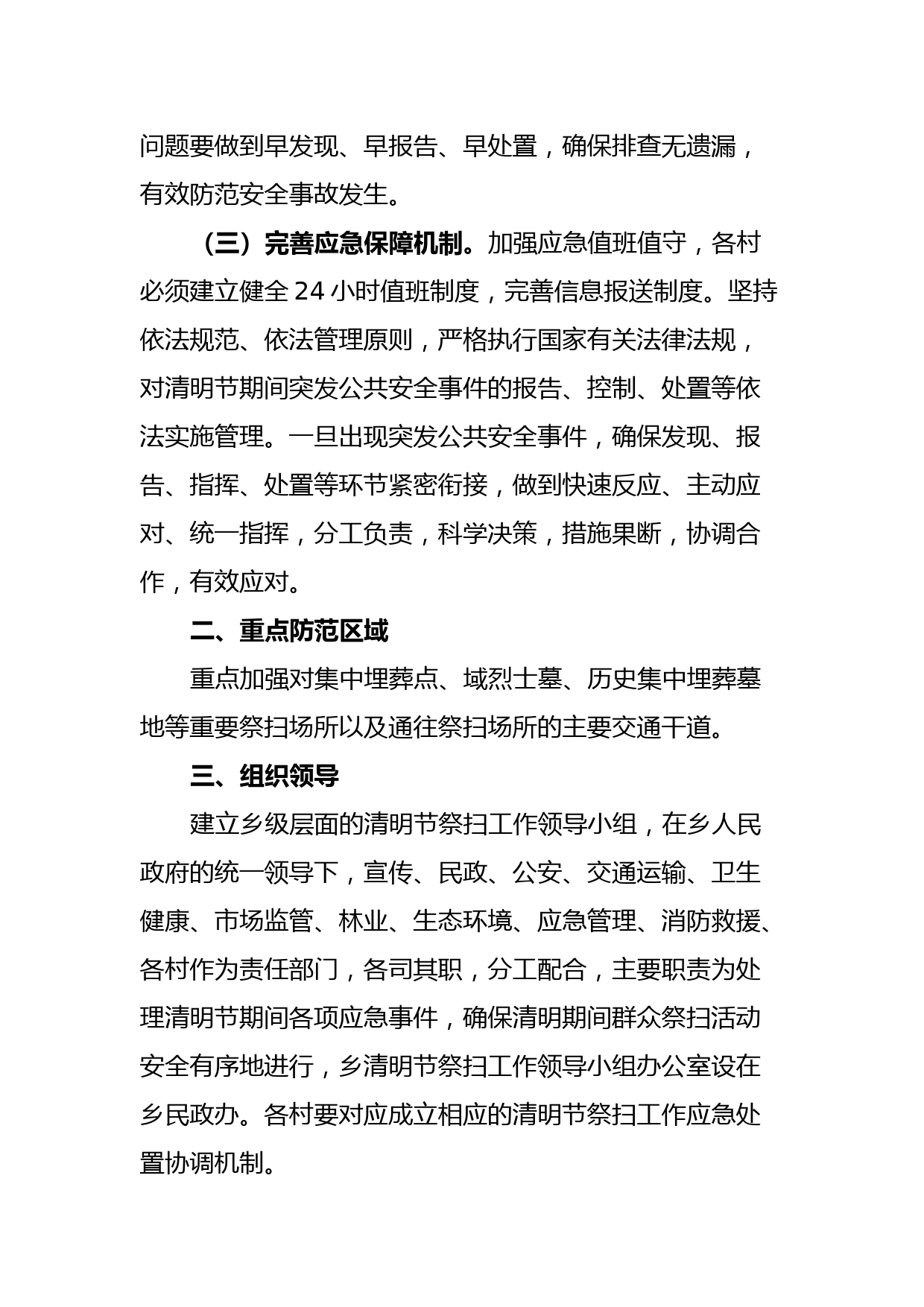 问题要做到早发现、早报告、早处置，确保排查无遗漏，有效防范安全事故发生。

（三）完善应急保障机制。加强应急值班值守，各村必须建立健全 24 小时值班制度，完善信息报送制度。坚持依法规范、依法管理原则，严格执行国家有关法律法规，对清明节期间突发公共安全事件的报告、控制、处置等依法实施管理。一旦出现突发公共安全事件，确保发现、报告、指挥、处置等环节紧密衔接，做到快速反应、主动应对、统一指挥，分工负责，科学决策，措施果断，协调合作，有效应对。

二、重点防范区域

重点加强对集中埋葬点、域烈士墓、历史集中埋葬墓地等重要祭扫场所以及通往祭扫场所的主要交通干道。

三、组织领导

建立乡级层面的清明节祭扫工作领导小组，在乡人民政府的统一领导下，宣传、民政、公安、交通运输、卫生健康、市场监管、林业、生态环境、应急管理、消防救援、各村作为责任部门，各司其职，分工配合，主要职责为处理清明节期间各项应急事件，确保清明期间群众祭扫活动安全有序地进行，乡清明节祭扫工作领导小组办公室设在乡民政办。各村要对应成立相应的清明节祭扫工作应急处置协调机制。